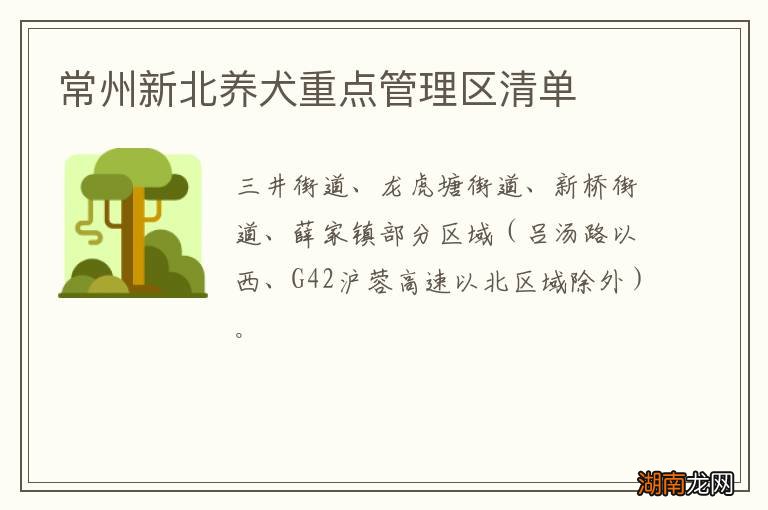 常州新北养犬重点管理区清单

三井街道、龙虎塘街道、新桥街道、薛家镇部分区域（吕汤路以西、G42沪蓉高速以北区域除外）。

湖南龙网